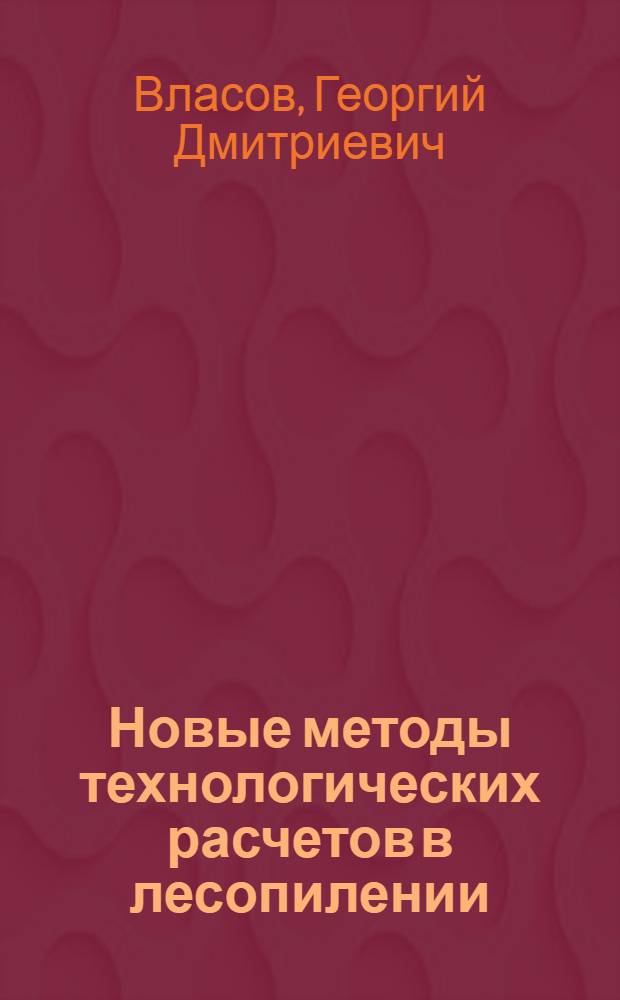 Власов, Георгий Дмитриевич

Новые методы технологических расчетов в лесопилении